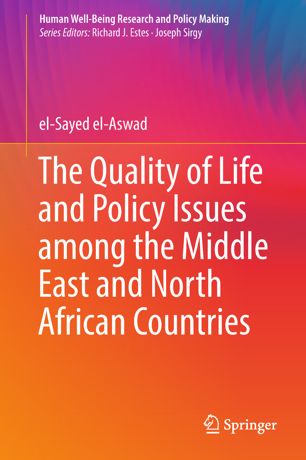 Human Well-Being Research and Policy Making
Series Editors: Richard J. Estes · Joseph Sirgy

el-Sayed el-Aswad

The Quality of Life and Policy Issues among the Middle East and North African Countries

Springer